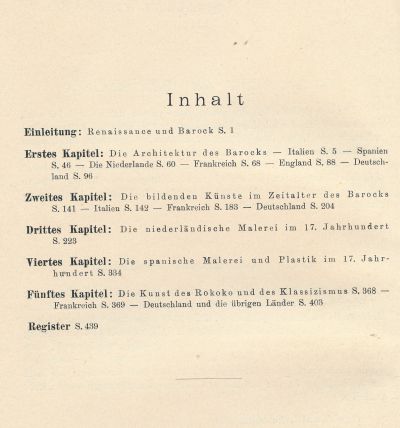 Inhalt

Einleitung: Renaissance und Barock S. 1

Erstes Kapitel: Die Architektur des Barocks — Italien S. 5 — Spanien S. 46 — Die Niederlande S. 60 — Frankreich S. 68 — England S. 88 — Deutschland S. 96

Zweites Kapitel: Die bildenden Künste im Zeitalter des Barocks S. 141 — Italien S. 142 — Frankreich S. 183 — Deutschland S. 204

Drittes Kapitel: Die niederländische Malerei im 17. Jahrhundert S. 223

Viertes Kapitel: Die spanische Malerei und Plastik im 17. Jahrhundert S. 334

Fünftes Kapitel: Die Kunst des Rokoko und des Klassizismus S. 368 — Frankreich S. 369 — Deutschland und die übrigen Länder S. 403

Register S. 439